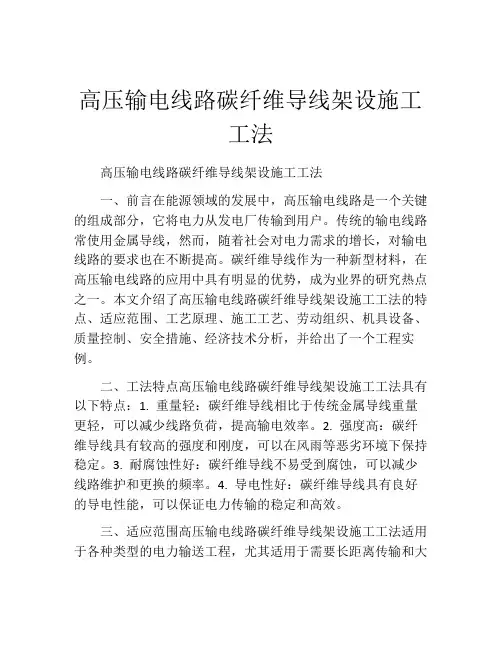 高压输电线路碳纤维导线架设施工工法

高压输电线路碳纤维导线架设施工工法

一、前言在能源领域的发展中，高压输电线路是一个关键的组成部分，它将电力从发电厂传输到用户。传统的输电线路常使用金属导线，然而，随着社会对电力需求的增长，对输电线路的要求也在不断提高。碳纤维导线作为一种新型材料，在高压输电线路的应用中具有明显的优势，成为业界的研究热点之一。本文介绍了高压输电线路碳纤维导线架设施工工法的特点、适应范围、工艺原理、施工工艺、劳动组织、机具设备、质量控制、安全措施、经济技术分析，并给出了一个工程实例。

二、工法特点高压输电线路碳纤维导线架设施工工法具有以下特点：1. 重量轻：碳纤维导线相比于传统金属导线重量更轻，可以减少线路负荷，提高输电效率。2. 强度高：碳纤维导线具有较高的强度和刚度，可以在风雨等恶劣环境下保持稳定。3. 耐腐蚀性好：碳纤维导线不易受到腐蚀，可以减少线路维护和更换的频率。4. 导电性好：碳纤维导线具有良好的导电性能，可以保证电力传输的稳定和高效。

三、适应范围高压输电线路碳纤维导线架设施工工法适用于各种类型的电力输送工程，尤其适用于需要长距离传输和大